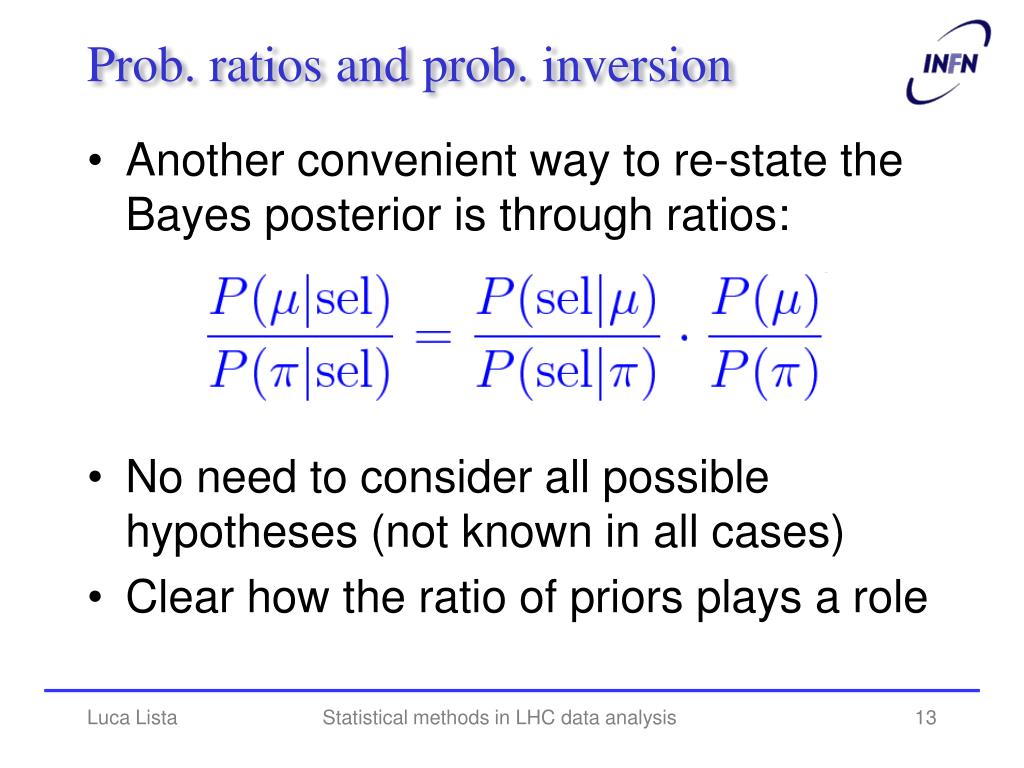 Prob. ratios and prob. inversion

INFN

• Another convenient way to re-state the Bayes posterior is through ratios:

$\frac{P(\mu|\mathrm{sel})}{P(\pi|\mathrm{sel})} = \frac{P(\mathrm{sel}|\mu)}{P(\mathrm{sel}|\pi)} \cdot \frac{P(\mu)}{P(\pi)}$

• No need to consider all possible hypotheses (not known in all cases)
• Clear how the ratio of priors plays a role

Luca Lista Statistical methods in LHC data analysis 13